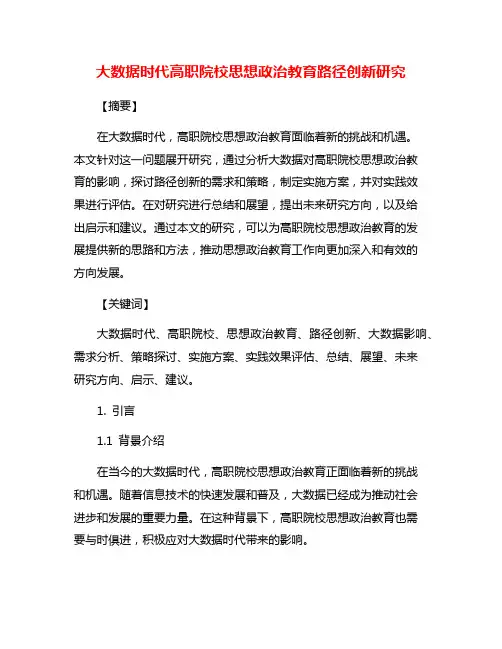 大数据时代高职院校思想政治教育路径创新研究

【摘要】

在大数据时代，高职院校思想政治教育面临着新的挑战和机遇。本文针对这一问题展开研究，通过分析大数据对高职院校思想政治教育的影响，探讨路径创新的需求和策略，制定实施方案，并对实践效果进行评估。在对研究进行总结和展望，提出未来研究方向，以及给出启示和建议。通过本文的研究，可以为高职院校思想政治教育的发展提供新的思路和方法，推动思想政治教育工作向更加深入和有效的方向发展。

【关键词】

大数据时代、高职院校、思想政治教育、路径创新、大数据影响、需求分析、策略探讨、实施方案、实践效果评估、总结、展望、未来研究方向、启示、建议。

1. 引言

1.1 背景介绍

在当今的大数据时代，高职院校思想政治教育正面临着新的挑战和机遇。随着信息技术的快速发展和普及，大数据已经成为推动社会进步和发展的重要力量。在这种背景下，高职院校思想政治教育也需要与时俱进，积极应对大数据时代带来的影响。